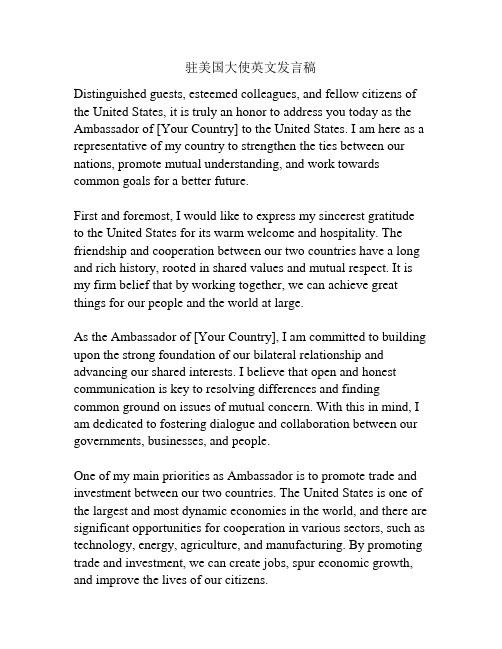 驻美国大使英文发言稿

Distinguished guests, esteemed colleagues, and fellow citizens of the United States, it is truly an honor to address you today as the Ambassador of [Your Country] to the United States. I am here as a representative of my country to strengthen the ties between our nations, promote mutual understanding, and work towards common goals for a better future.

First and foremost, I would like to express my sincerest gratitude to the United States for its warm welcome and hospitality. The friendship and cooperation between our two countries have a long and rich history, rooted in shared values and mutual respect. It is my firm belief that by working together, we can achieve great things for our people and the world at large.

As the Ambassador of [Your Country], I am committed to building upon the strong foundation of our bilateral relationship and advancing our shared interests. I believe that open and honest communication is key to resolving differences and finding common ground on issues of mutual concern. With this in mind, I am dedicated to fostering dialogue and collaboration between our governments, businesses, and people.

One of my main priorities as Ambassador is to promote trade and investment between our two countries. The United States is one of the largest and most dynamic economies in the world, and there are significant opportunities for cooperation in various sectors, such as technology, energy, agriculture, and manufacturing. By promoting trade and investment, we can create jobs, spur economic growth, and improve the lives of our citizens.